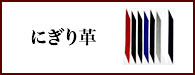 にぎり革